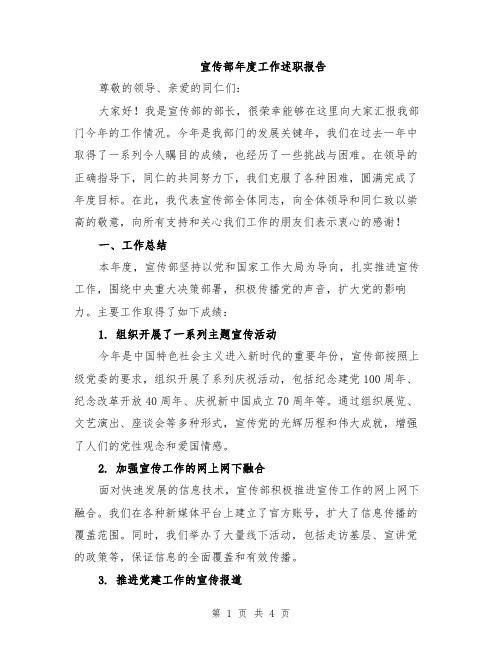 宣传部年度工作述职报告

尊敬的领导、亲爱的同仁们:

大家好！我是宣传部的部长，很荣幸能够在这里向大家汇报我部门今年的工作情况。今年是我部门的发展关键年，我们在过去一年中取得了一系列令人瞩目的成绩，也经历了一些挑战与困难。在领导的正确指导下，同仁的共同努力下，我们克服了各种困难，圆满完成了年度目标。在此，我代表宣传部全体同志，向全体领导和同仁致以崇高的敬意，向所有支持和关心我们工作的朋友们表示衷心的感谢！

一、工作总结

本年度，宣传部坚持以党和国家工作大局为导向，扎实推进宣传工作，围绕中央重大决策部署，积极传播党的声音，扩大党的影响力。主要工作取得了如下成绩：

1. 组织开展了一系列主题宣传活动

今年是中国特色社会主义进入新时代的重要年份，宣传部按照上级党委的要求，组织开展了系列庆祝活动，包括纪念建党100周年、纪念改革开放40周年、庆祝新中国成立70周年等。通过组织展览、文艺演出、座谈会等多种形式，宣传党的光辉历程和伟大成就，增强了人们的党性观念和爱国情感。

2. 加强宣传工作的网上网下融合

面对快速发展的信息技术，宣传部积极推进宣传工作的网上网下融合。我们在各种新媒体平台上建立了官方账号，扩大了信息传播的覆盖范围。同时，我们举办了大量线下活动，包括走访基层、宣讲党的政策等，保证信息的全面覆盖和有效传播。

3. 推进党建工作的宣传报道

第 1 页 共 4 页